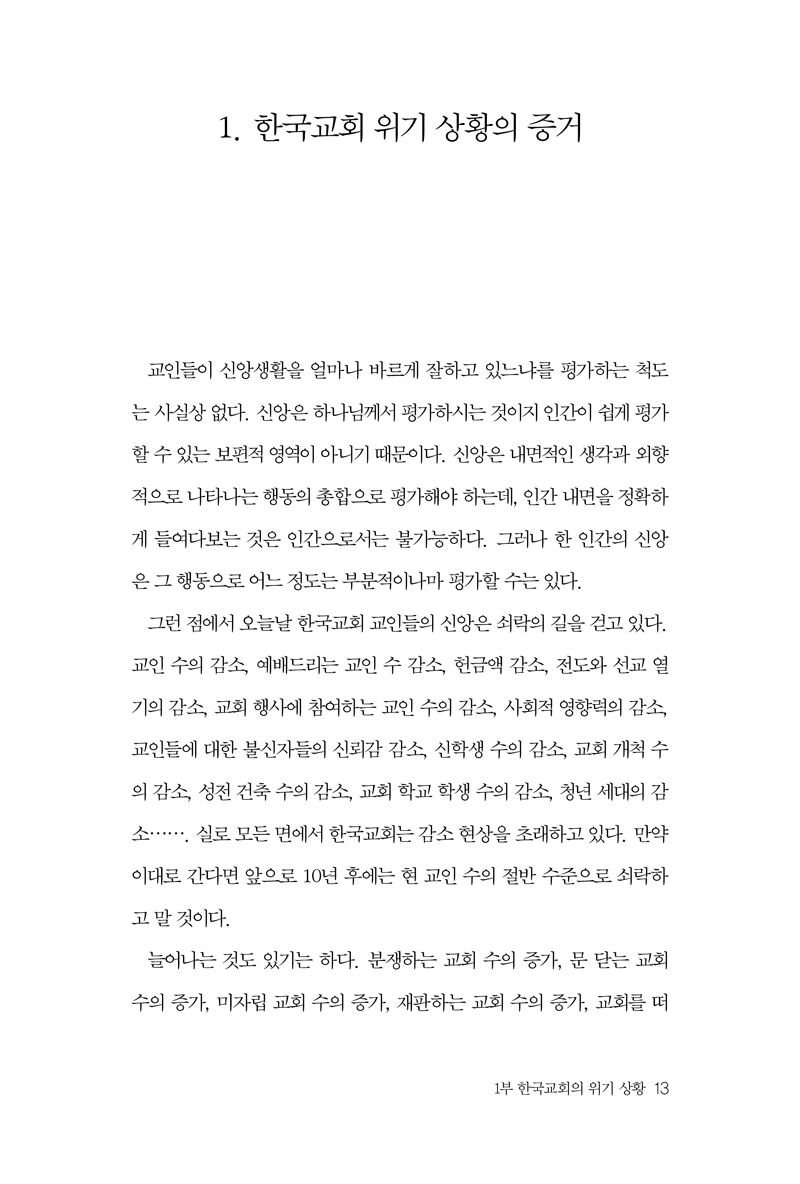 1. 한국교회 위기 상황의 증거

교인들이 신앙생활을 얼마나 바르게 잘하고 있느냐를 평가하는 척도는 사실상 없다. 신앙은 하나님께서 평가하시는 것이지 인간이 쉽게 평가할 수 있는 보편적 영역이 아니기 때문이다. 신앙은 내면적인 생각과 외향적으로 나타나는 행동의 총합으로 평가해야 하는데, 인간 내면을 정확하게 들여다보는 것은 인간으로서는 불가능하다. 그러나 한 인간의 신앙은 그 행동으로 어느 정도는 부분적이나마 평가할 수는 있다.

그런 점에서 오늘날 한국교회 교인들의 신앙은 쇠락의 길을 걷고 있다. 교인 수의 감소, 예배드리는 교인 수 감소, 헌금액 감소, 전도와 선교 열기의 감소, 교회 행사에 참여하는 교인 수의 감소, 사회적 영향력의 감소, 교인들에 대한 불신자들의 신뢰감 감소, 신학생 수의 감소, 교회 개척 수의 감소, 성전 건축 수의 감소, 교회 학교 학생 수의 감소, 청년 세대의 감소……. 실로 모든 면에서 한국교회는 감소 현상을 초래하고 있다. 만약 이대로 간다면 앞으로 10년 후에는 현 교인 수의 절반 수준으로 쇠락하고 말 것이다.

늘어나는 것도 있기는 하다. 분쟁하는 교회 수의 증가, 문 닫는 교회 수의 증가, 미자립 교회 수의 증가, 재판하는 교회 수의 증가, 교회를 떠

1부 한국교회의 위기 상황 13